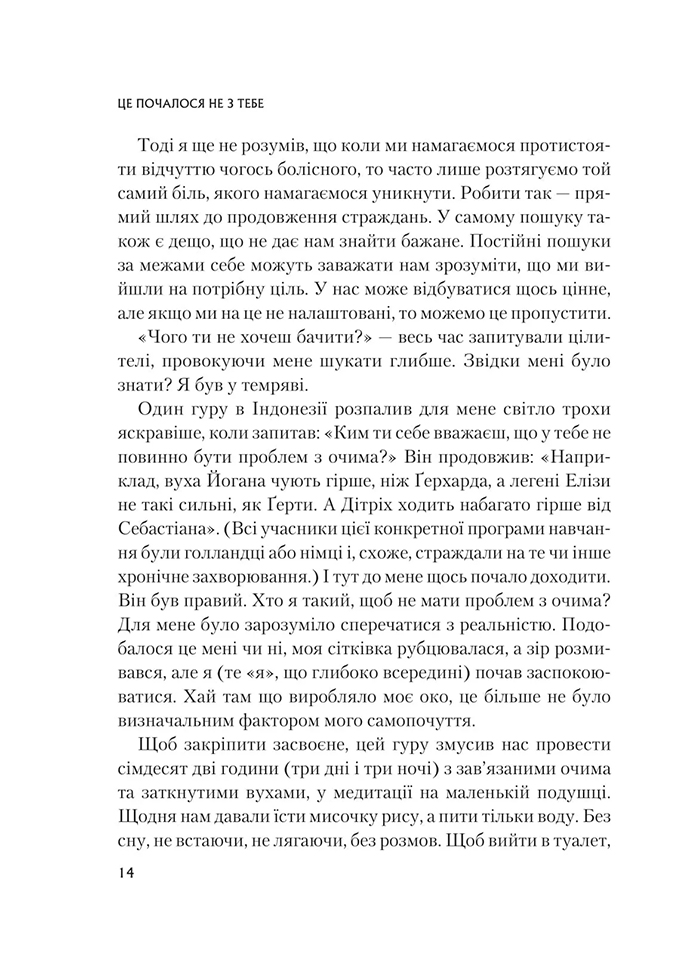 ЦЕ ПОЧАЛОСЯ НЕ З ТЕБЕ

Тоді я ще не розумів, що коли ми намагаємося протистояти відчуттю чогось болісного, то часто лише розтягуємо той самий біль, якого намагаємося уникнути. Робити так — прямий шлях до продовження страждань. У самому пошуку також є дещо, що не дає нам знайти бажане. Постійні пошуки за межами себе можуть заважати нам зрозуміти, що ми вийшли на потрібну ціль. У нас може відбуватися щось цінне, але якщо ми на це не налаштовані, то можемо це пропустити.

«Чого ти не хочеш бачити?» — весь час запитували цілителі, провокуючи мене шукати глибше. Звідки мені було знати? Я був у темряві.

Один гуру в Індонезії розпалив для мене світло трохи яскравіше, коли запитав: «Ким ти себе вважаєш, що у тебе не повинно бути проблем з очима?» Він продовжив: «Наприклад, вуха Йогана чують гірше, ніж Ґерхарда, а легені Елізи не такі сильні, як Ґерти. А Дітріх ходить набагато гірше від Себастіана». (Всі учасники цієї конкретної програми навчання були голландці або німці і, схоже, страждали на те чи інше хронічне захворювання.) І тут до мене щось почало доходити. Він був правий. Хто я такий, щоб не мати проблем з очима? Для мене було зарозуміло сперечатися з реальністю. Подобалося це мені чи ні, моя сітківка рубцювалася, а зір розмивався, але я (те «я», що глибоко всередині) почав заспокоюватися. Хай там що виробляло моє око, це більше не було визначальним фактором мого самопочуття.

Щоб закріпити засвоєне, цей гуру змусив нас провести сімдесят дві години (три дні і три ночі) з зав'язаними очима та заткнутими вухами, у медитації на маленькій подушці. Щодня нам давали їсти мисочку рису, а пити тільки воду. Без сну, не встаючи, не лягаючи, без розмов. Щоб вийти в туалет,

14